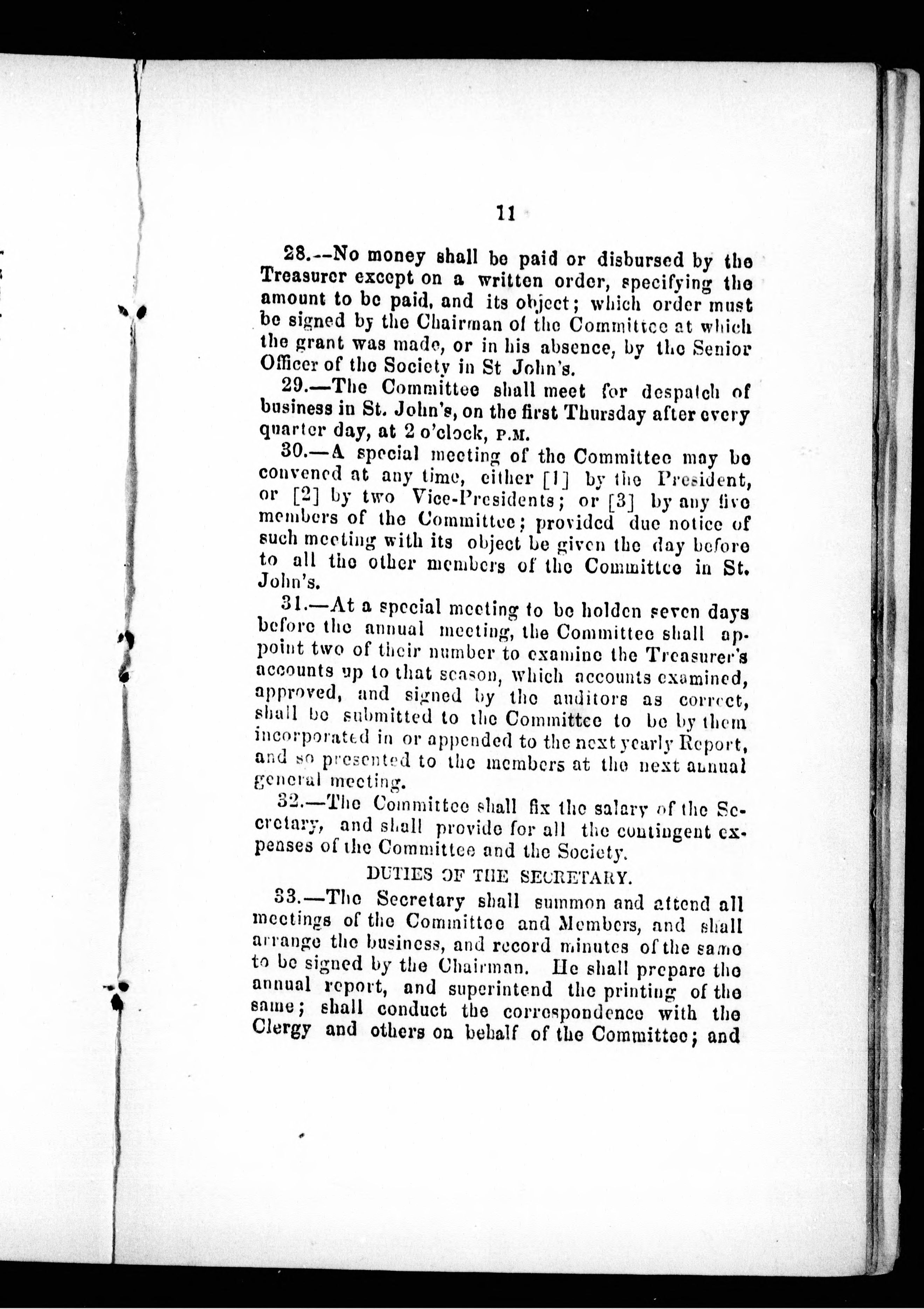 11

28.--No money shall be paid or disbursed by the Treasurer except on a written order, specifying the amount to be paid, and its object; which order must be signed by the Chairman of the Committee at which the grant was made, or in his absence, by the Senior Officer of the Society in St John's.

29.—The Committee shall meet for despatch of business in St. John's, on the first Thursday after every quarter day, at 2 o'clock, P.M.

30.—A special meeting of the Committee may be convened at any time, either [1] by the President, or [2] by two Vice-Presidents; or [3] by any five members of the Committee; provided due notice of such meeting with its object be given the day before to all the other members of the Committee in St. John's.

31.—At a special meeting to be holden seven days before the annual meeting, the Committee shall appoint two of their number to examine the Treasurer's accounts up to that season, which accounts examined, approved, and signed by the auditors as correct, shall be submitted to the Committee to be by them incorporated in or appended to the next yearly Report, and so presented to the members at the next annual general meeting.

32.—The Committee shall fix the salary of the Secretary, and shall provide for all the contingent expenses of the Committee and the Society.

DUTIES OF THE SECRETARY.

33.—The Secretary shall summon and attend all meetings of the Committee and Members, and shall arrange the business, and record minutes of the same to be signed by the Chairman. He shall prepare the annual report, and superintend the printing of the same; shall conduct the correspondence with the Clergy and others on behalf of the Committee; and